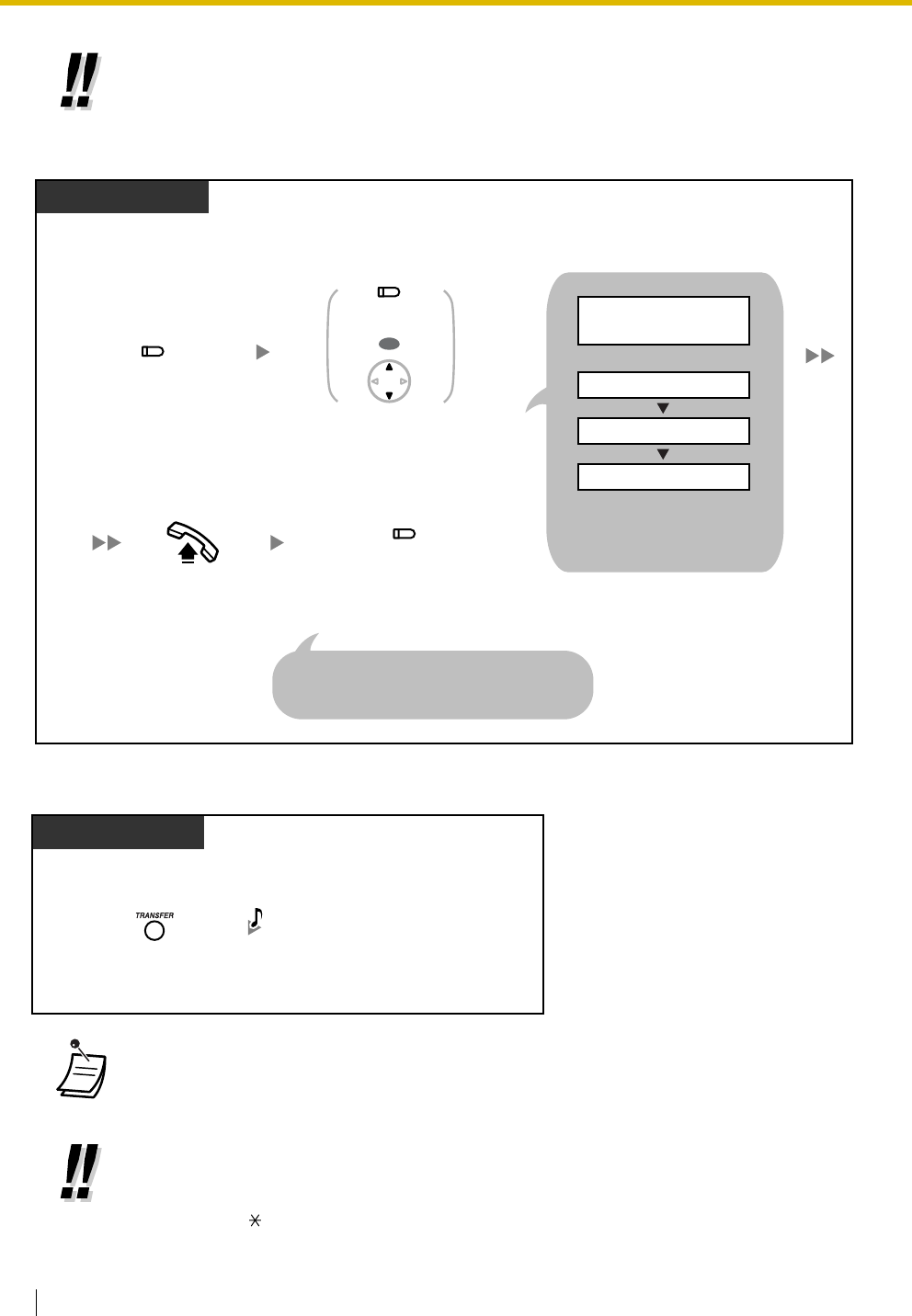 TRANSFER